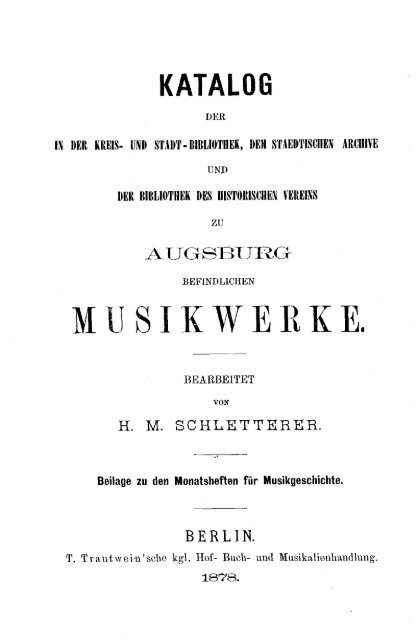 KATALOG

DER

IN DER KREIS- UND STADT-BIBLIOTHEK, DEM STAEDTISCHEN ARCHIVE

UND

DER BIBLIOTHEK DES HISTORISCHEN VEREINS

ZU

AUGSBURG

BEFINDLICHEN

MUSIKWERKE.

BEARBEITET

VON

H. M. SCHLETTERER.

Beilage zu den Monatsheften für Musikgeschichte.

BERLIN.

T. Trautwein'sche kgl. Hof- Buch- und Musikalienhandlung.

1878.